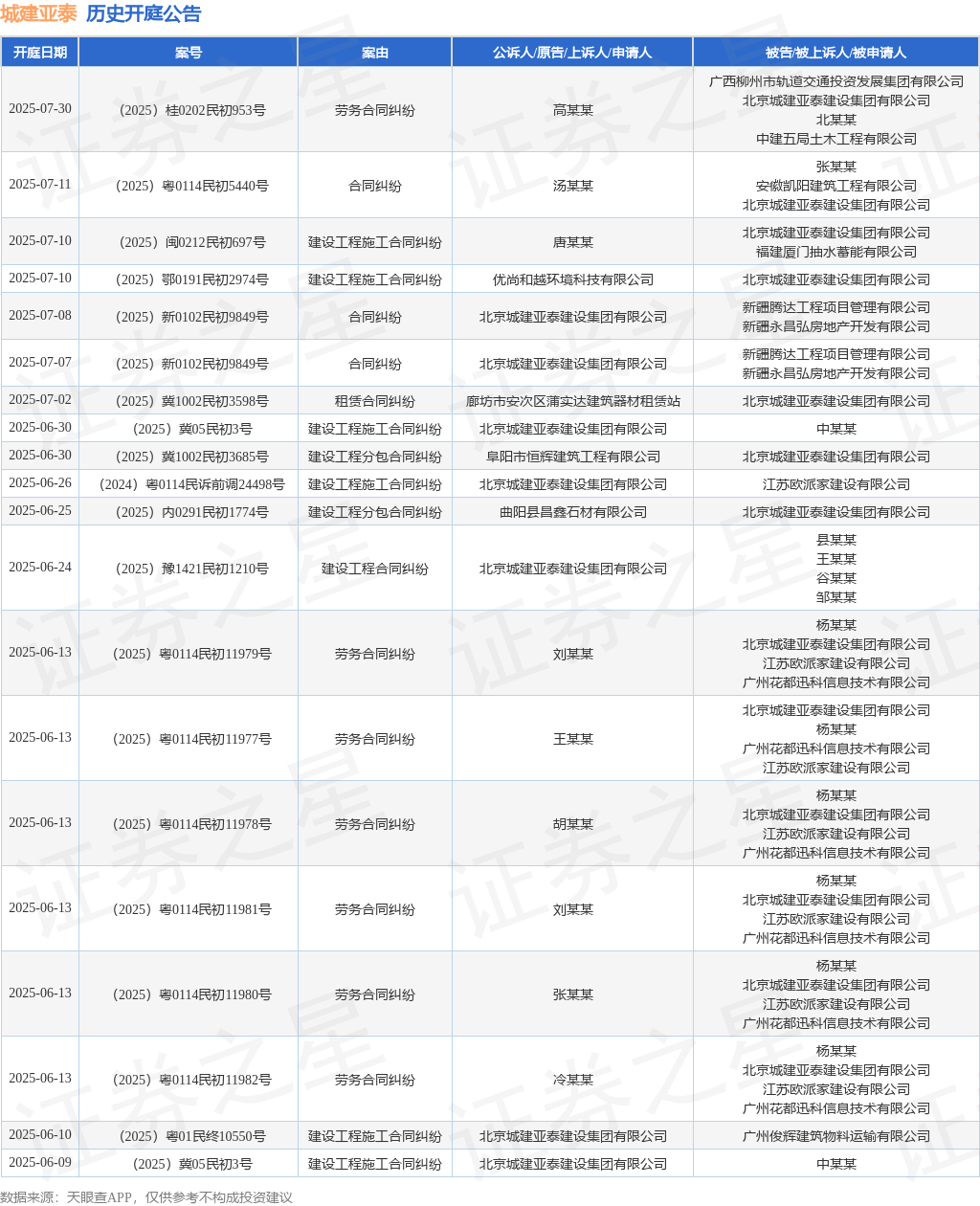 城建亚泰 历史开庭公告

| 开庭日期 | 案号 | 案由 | 公诉人/原告/上诉人/申请人 | 被告/被上诉人/被申请人 |
|---|---|---|---|---|
| 2025-07-30 | （2025）桂0202民初953号 | 劳务合同纠纷 | 高某某 | 广西柳州市轨道交通投资发展集团有限公司 北京城建亚泰建设集团有限公司 北某某 中建五局土木工程有限公司 |
| 2025-07-11 | （2025）粤0114民初5440号 | 合同纠纷 | 汤某某 | 张某某 安徽凯阳建筑工程有限公司 北京城建亚泰建设集团有限公司 |
| 2025-07-10 | （2025）闽0212民初697号 | 建设工程施工合同纠纷 | 唐某某 | 北京城建亚泰建设集团有限公司 福建厦门抽水蓄能有限公司 |
| 2025-07-10 | （2025）鄂0191民初2974号 | 建设工程施工合同纠纷 | 优尚和越环境科技有限公司 | 北京城建亚泰建设集团有限公司 |
| 2025-07-08 | （2025）新0102民初9849号 | 合同纠纷 | 北京城建亚泰建设集团有限公司 | 新疆腾达工程项目管理有限公司 新疆永昌弘房地产开发有限公司 |
| 2025-07-07 | （2025）新0102民初9849号 | 合同纠纷 | 北京城建亚泰建设集团有限公司 | 新疆腾达工程项目管理有限公司 新疆永昌弘房地产开发有限公司 |
| 2025-07-02 | （2025）冀1002民初3598号 | 租赁合同纠纷 | 廊坊市安次区蒲实达建筑器材租赁站 | 北京城建亚泰建设集团有限公司 |
| 2025-06-30 | （2025）冀05民初3号 | 建设工程施工合同纠纷 | 北京城建亚泰建设集团有限公司 | 中某某 |
| 2025-06-30 | （2025）冀1002民初3685号 | 建设工程分包合同纠纷 | 阜阳市恒辉建筑工程有限公司 | 北京城建亚泰建设集团有限公司 |
| 2025-06-26 | （2024）粤0114民诉前调24498号 | 建设工程施工合同纠纷 | 北京城建亚泰建设集团有限公司 | 江苏欧派家建设有限公司 |
| 2025-06-25 | （2025）内0291民初1774号 | 建设工程分包合同纠纷 | 曲阳县昌鑫石材有限公司 | 北京城建亚泰建设集团有限公司 |
| 2025-06-24 | （2025）豫1421民初1210号 | 建设工程合同纠纷 | 北京城建亚泰建设集团有限公司 | 县某某 王某某 谷某某 邹某某 |
| 2025-06-13 | （2025）粤0114民初11979号 | 劳务合同纠纷 | 刘某某 | 杨某某 北京城建亚泰建设集团有限公司 江苏欧派家建设有限公司 广州花都迅科信息技术有限公司 |
| 2025-06-13 | （2025）粤0114民初11977号 | 劳务合同纠纷 | 王某某 | 北京城建亚泰建设集团有限公司 杨某某 广州花都迅科信息技术有限公司 江苏欧派家建设有限公司 |
| 2025-06-13 | （2025）粤0114民初11978号 | 劳务合同纠纷 | 胡某某 | 杨某某 北京城建亚泰建设集团有限公司 江苏欧派家建设有限公司 广州花都迅科信息技术有限公司 |
| 2025-06-13 | （2025）粤0114民初11981号 | 劳务合同纠纷 | 刘某某 | 杨某某 北京城建亚泰建设集团有限公司 江苏欧派家建设有限公司 广州花都迅科信息技术有限公司 |
| 2025-06-13 | （2025）粤0114民初11980号 | 劳务合同纠纷 | 张某某 | 杨某某 北京城建亚泰建设集团有限公司 江苏欧派家建设有限公司 广州花都迅科信息技术有限公司 |
| 2025-06-13 | （2025）粤0114民初11982号 | 劳务合同纠纷 | 冷某某 | 杨某某 北京城建亚泰建设集团有限公司 江苏欧派家建设有限公司 广州花都迅科信息技术有限公司 |
| 2025-06-10 | （2025）粤01民终10550号 | 建设工程施工合同纠纷 | 北京城建亚泰建设集团有限公司 | 广州俊辉建筑物料运输有限公司 |
| 2025-06-09 | （2025）冀05民初3号 | 建设工程施工合同纠纷 | 北京城建亚泰建设集团有限公司 | 中某某 |

数据来源：天眼查APP，仅供参考不构成投资建议